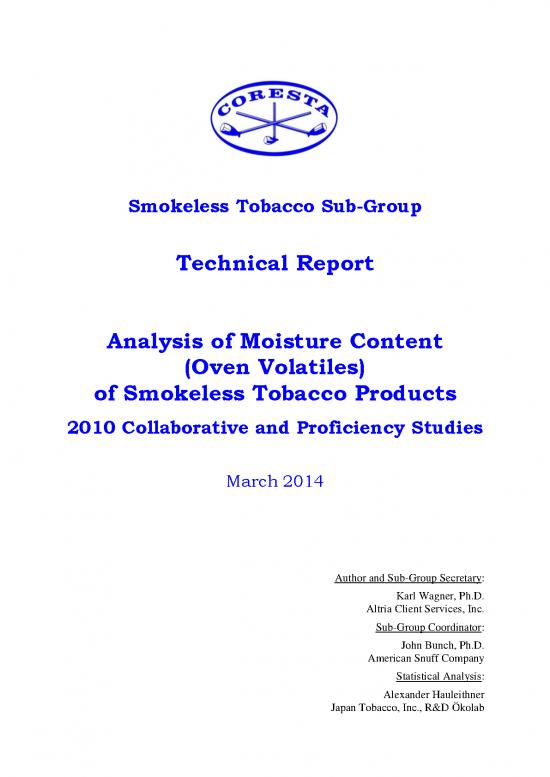 CORESTA

Smokeless Tobacco Sub-Group

Technical Report

Analysis of Moisture Content (Oven Volatiles) of Smokeless Tobacco Products

2010 Collaborative and Proficiency Studies

March 2014

Author and Sub-Group Secretary:
Karl Wagner, Ph.D.
Altria Client Services, Inc.

Sub-Group Coordinator:
John Bunch, Ph.D.
American Snuff Company

Statistical Analysis:
Alexander Hauleithner
Japan Tobacco, Inc., R&D Ökolab